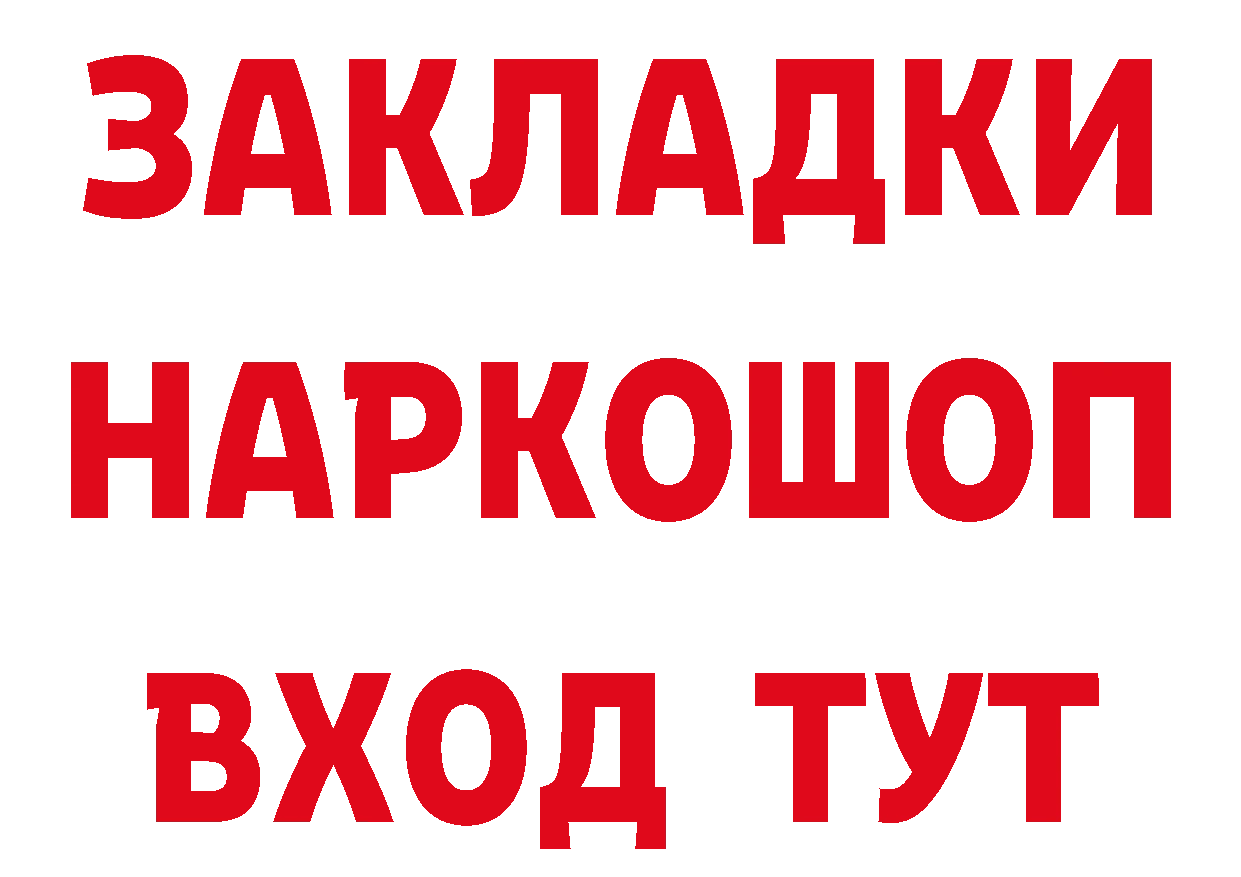 ЗАКЛАДКИ НАРКОШОП
ВХОД ТУТ